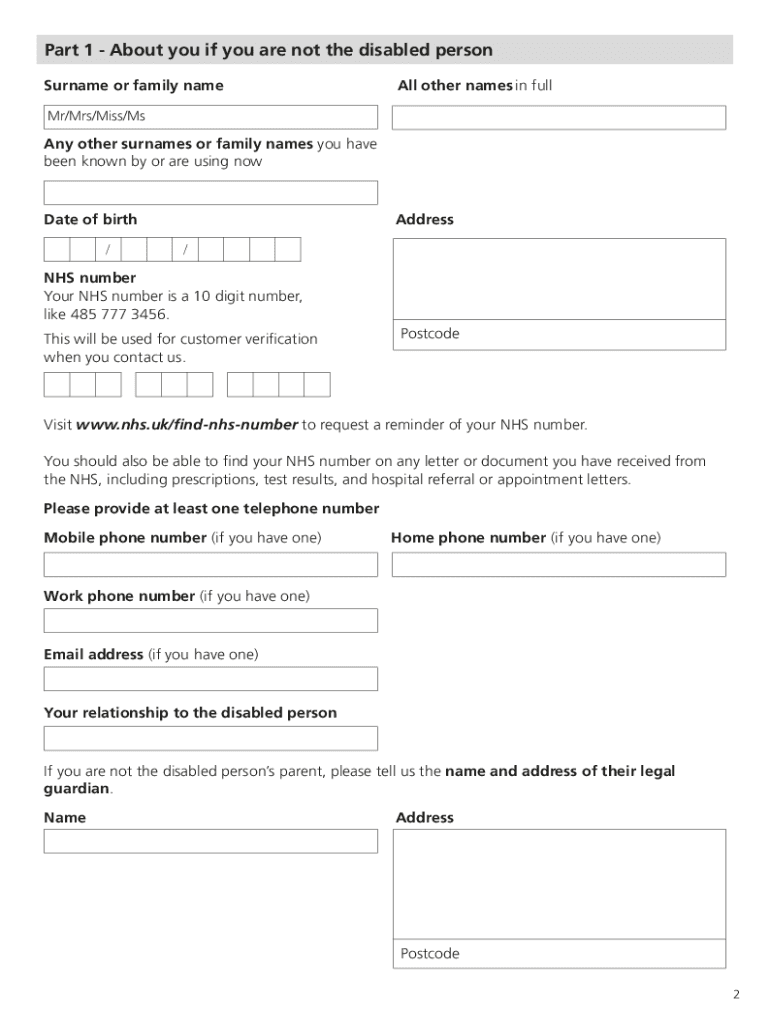 Part 1 - About you if you are not the disabled person

Surname or family name

Mr/Mrs/Miss/Ms

All other names in full

Any other surnames or family names you have been known by or are using now

Date of birth

/ /

Address

Postcode

NHS number
Your NHS number is a 10 digit number, like 485 777 3456.

This will be used for customer verification when you contact us.

Visit www.nhs.uk/find-nhs-number to request a reminder of your NHS number.

You should also be able to find your NHS number on any letter or document you have received from the NHS, including prescriptions, test results, and hospital referral or appointment letters.

Please provide at least one telephone number

Mobile phone number (if you have one)

Home phone number (if you have one)

Work phone number (if you have one)

Email address (if you have one)

Your relationship to the disabled person

If you are not the disabled person's parent, please tell us the name and address of their legal guardian.

Name

Address

Postcode

2